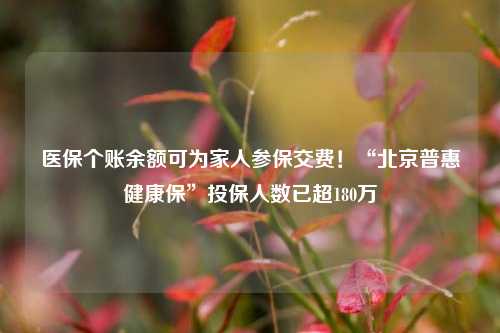 医保个账余额可为家人参保交费！“北京普惠健康保”投保人数已超180万